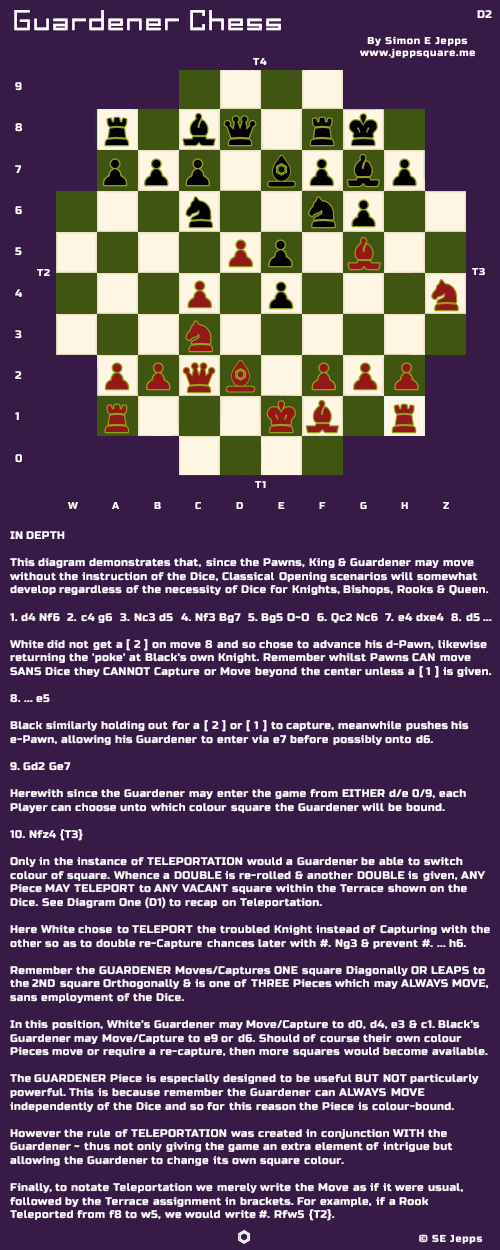 Guardener Chess

D2

By Simon E Jepps
www.jeppsquare.me

T4

9
8
7
6
5
4
3
2
1
0

T2

T3

T1

W A B C D E F G H Z

IN DEPTH

This diagram demonstrates that, since the Pawns, King & Guardener may move without the instruction of the Dice, Classical Opening scenarios will somewhat develop regardless of the necessity of Dice for Knights, Bishops, Rooks & Queen.

1. d4 Nf6 2. c4 g6 3. Nc3 d5 4. Nf3 Bg7 5. Bg5 O-O 6. Qc2 Nc6 7. e4 dxe4 8. d5 ...

White did not get a [ 2 ] on move 8 and so chose to advance his d-Pawn, likewise returning the 'poke' at Black's own Knight. Remember whilst Pawns CAN move SANS Dice they CANNOT Capture or Move beyond the center unless a [ 1 ] is given.

8. ... e5

Black similarly holding out for a [ 2 ] or [ 1 ] to capture, meanwhile pushes his e-Pawn, allowing his Guardener to enter via e7 before possibly onto d6.

9. Gd2 Ge7

Herewith since the Guardener may enter the game from EITHER d/e 0/9, each Player can choose unto which colour square the Guardener will be bound.

10. Nfz4 {T3}

Only in the instance of TELEPORTATION would a Guardener be able to switch colour of square. Whence a DOUBLE is re-rolled & another DOUBLE is given, ANY Piece MAY TELEPORT to ANY VACANT square within the Terrace shown on the Dice. See Diagram One (D1) to recap on Teleportation.

Here White chose to TELEPORT the troubled Knight instead of Capturing with the other so as to double re-Capture chances later with #. Ng3 & prevent #. ... h6.

Remember the GUARDENER Moves/Captures ONE square Diagonally OR LEAPS to the 2ND square Orthogonally & is one of THREE Pieces which may ALWAYS MOVE, sans employment of the Dice.

In this position, White's Guardener may Move/Capture to d0, d4, e3 & c1. Black's Guardener may Move/Capture to e9 or d6. Should of course their own colour Pieces move or require a re-capture, then more squares would become available.

The GUARDENER Piece is especially designed to be useful BUT NOT particularly powerful. This is because remember the Guardener can ALWAYS MOVE independently of the Dice and so for this reason the Piece is colour-bound.

However the rule of TELEPORTATION was created in conjunction WITH the Guardener ~ thus not only giving the game an extra element of intrigue but allowing the Guardener to change its own square colour.

Finally, to notate Teleportation we merely write the Move as if it were usual, followed by the Terrace assignment in brackets. For example, if a Rook Teleported from f8 to w5, we would write #. Rfw5 {T2}.

© SE Jepps